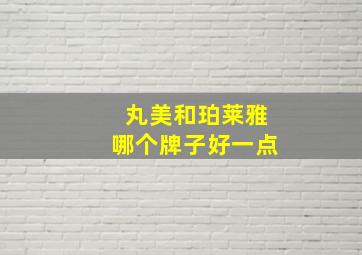 丸美和珀莱雅
哪个牌子好一点